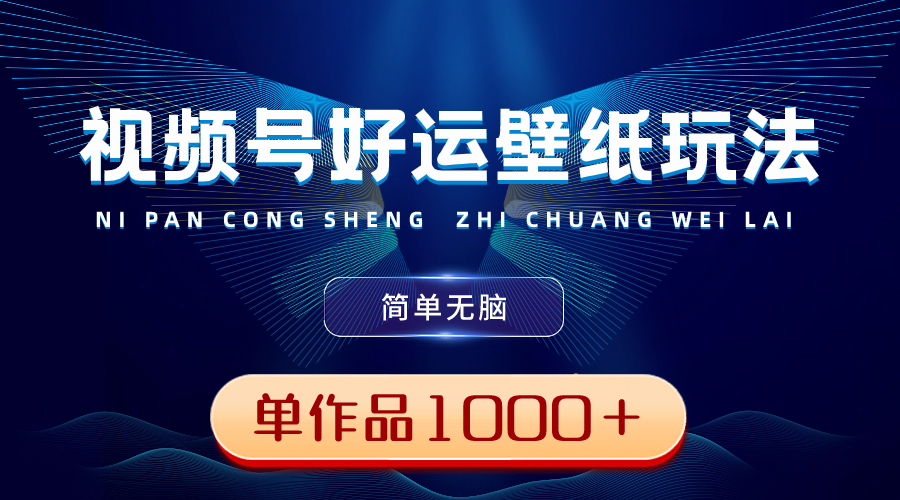 视频号好运壁纸玩法

NI PAN CONG SHENG ZHI CHUANG WEI LAI

简单无脑

单作品1000+